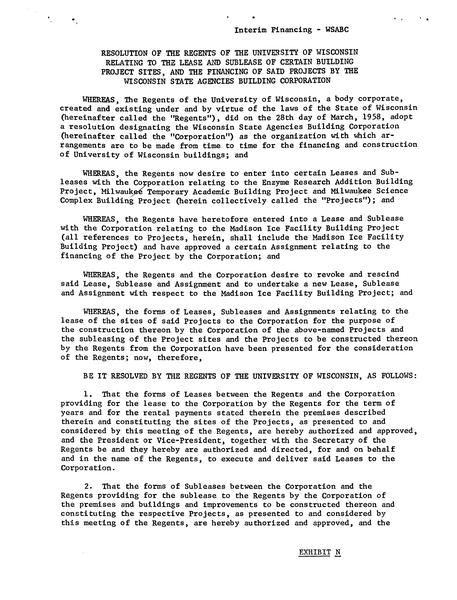 Interim Financing - WSABC

RESOLUTION OF THE REGENTS OF THE UNIVERSITY OF WISCONSIN RELATING TO THE LEASE AND SUBLEASE OF CERTAIN BUILDING PROJECT SITES, AND THE FINANCING OF SAID PROJECTS BY THE WISCONSIN STATE AGENCIES BUILDING CORPORATION

WHEREAS, The Regents of the University of Wisconsin, a body corporate, created and existing under and by virtue of the laws of the State of Wisconsin (hereinafter called the "Regents"), did on the 28th day of March, 1958, adopt a resolution designating the Wisconsin State Agencies Building Corporation (hereinafter called the "Corporation") as the organization with which arrangements are to be made from time to time for the financing and construction of University of Wisconsin buildings; and

WHEREAS, the Regents now desire to enter into certain Leases and Subleases with the Corporation relating to the Enzyme Research Addition Building Project, Milwaukee Temporary Academic Building Project and Milwaukee Science Complex Building Project (herein collectively called the "Projects"); and

WHEREAS, the Regents have heretofore entered into a Lease and Sublease with the Corporation relating to the Madison Ice Facility Building Project (all references to Projects, herein, shall include the Madison Ice Facility Building Project) and have approved a certain Assignment relating to the financing of the Project by the Corporation; and

WHEREAS, the Regents and the Corporation desire to revoke and rescind said Lease, Sublease and Assignment and to undertake a new Lease, Sublease and Assignment with respect to the Madison Ice Facility Building Project; and

WHEREAS, the forms of Leases, Subleases and Assignments relating to the lease of the sites of said Projects to the Corporation for the purpose of the construction thereon by the Corporation of the above-named Projects and the subleasing of the Project sites and the Projects to be constructed thereon by the Regents from the Corporation have been presented for the consideration of the Regents; now, therefore,

BE IT RESOLVED BY THE REGENTS OF THE UNIVERSITY OF WISCONSIN, AS FOLLOWS:

1. That the forms of Leases between the Regents and the Corporation providing for the lease to the Corporation by the Regents for the term of years and for the rental payments stated therein the premises described therein and constituting the sites of the Projects, as presented to and considered by this meeting of the Regents, are hereby authorized and approved, and the President or Vice-President, together with the Secretary of the Regents be and they hereby are authorized and directed, for and on behalf and in the name of the Regents, to execute and deliver said Leases to the Corporation.

2. That the forms of Subleases between the Corporation and the Regents providing for the sublease to the Regents by the Corporation of the premises and buildings and improvements to be constructed thereon and constituting the respective Projects, as presented to and considered by this meeting of the Regents, are hereby authorized and approved, and the

EXHIBIT N